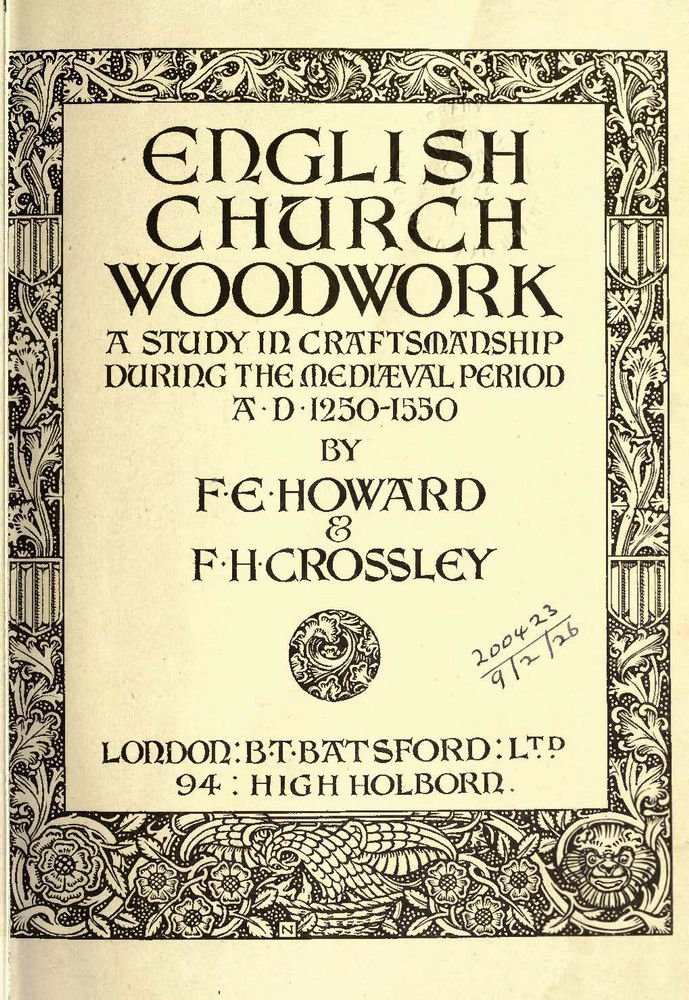 ENGLISH CHURCH WOODWORK

A STUDY IN CRAFTSMANSHIP DURING THE MEDIÆVAL PERIOD A·D·1250-1550

BY

F·E·HOWARD

&

F·H·CROSSLEY

200423
9/2/26

LONDON: B·T·BATSFORD: LTD
94 : HIGH HOLBORN.

N